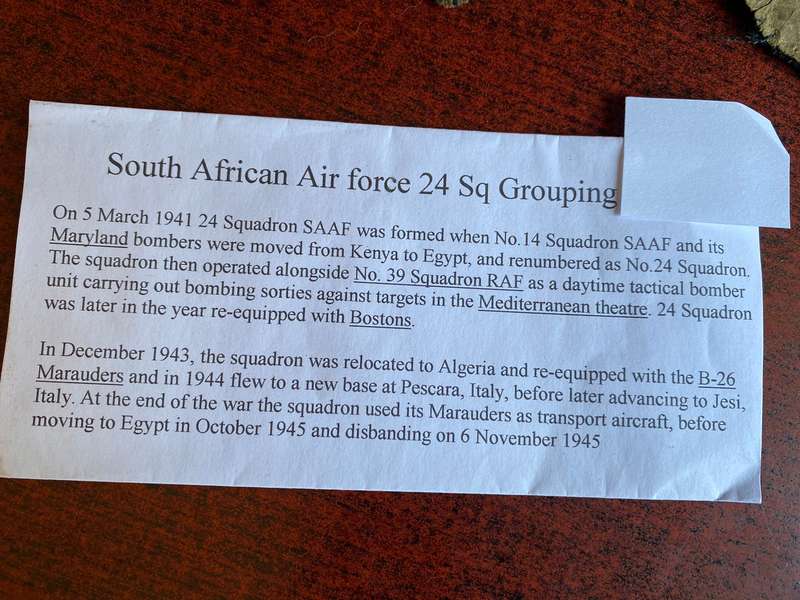 South African Air force 24 Sq Grouping

On 5 March 1941 24 Squadron SAAF was formed when No.14 Squadron SAAF and its Maryland bombers were moved from Kenya to Egypt, and renumbered as No.24 Squadron. The squadron then operated alongside No. 39 Squadron RAF as a daytime tactical bomber unit carrying out bombing sorties against targets in the Mediterranean theatre. 24 Squadron was later in the year re-equipped with Bostons.

In December 1943, the squadron was relocated to Algeria and re-equipped with the B-26 Marauders and in 1944 flew to a new base at Pescara, Italy, before later advancing to Jesi, Italy. At the end of the war the squadron used its Marauders as transport aircraft, before moving to Egypt in October 1945 and disbanding on 6 November 1945